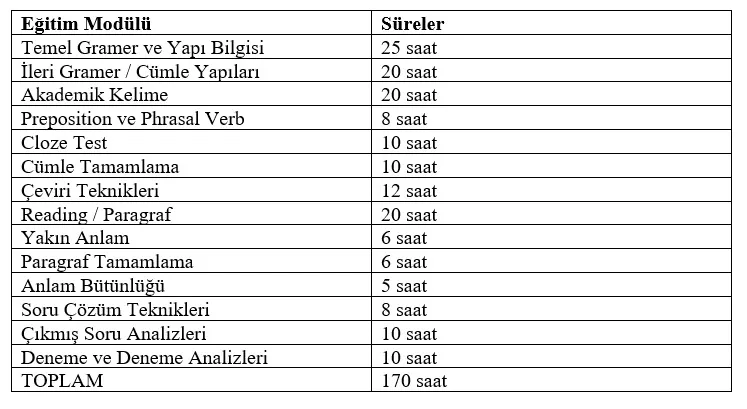 | Eğitim Modülü | Süreler |
|---|---|
| Temel Gramer ve Yapı Bilgisi | 25 saat |
| İleri Gramer / Cümle Yapıları | 20 saat |
| Akademik Kelime | 20 saat |
| Preposition ve Phrasal Verb | 8 saat |
| Cloze Test | 10 saat |
| Cümle Tamamlama | 10 saat |
| Çeviri Teknikleri | 12 saat |
| Reading / Paragraf | 20 saat |
| Yakın Anlam | 6 saat |
| Paragraf Tamamlama | 6 saat |
| Anlam Bütünlüğü | 5 saat |
| Soru Çözüm Teknikleri | 8 saat |
| Çıkmış Soru Analizleri | 10 saat |
| Deneme ve Deneme Analizleri | 10 saat |
| TOPLAM | 170 saat |